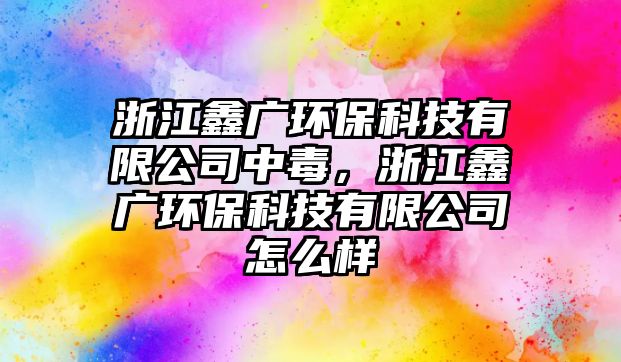 浙江鑫广环保科技有限公司中毒，浙江鑫广环保科技有限公司怎么样